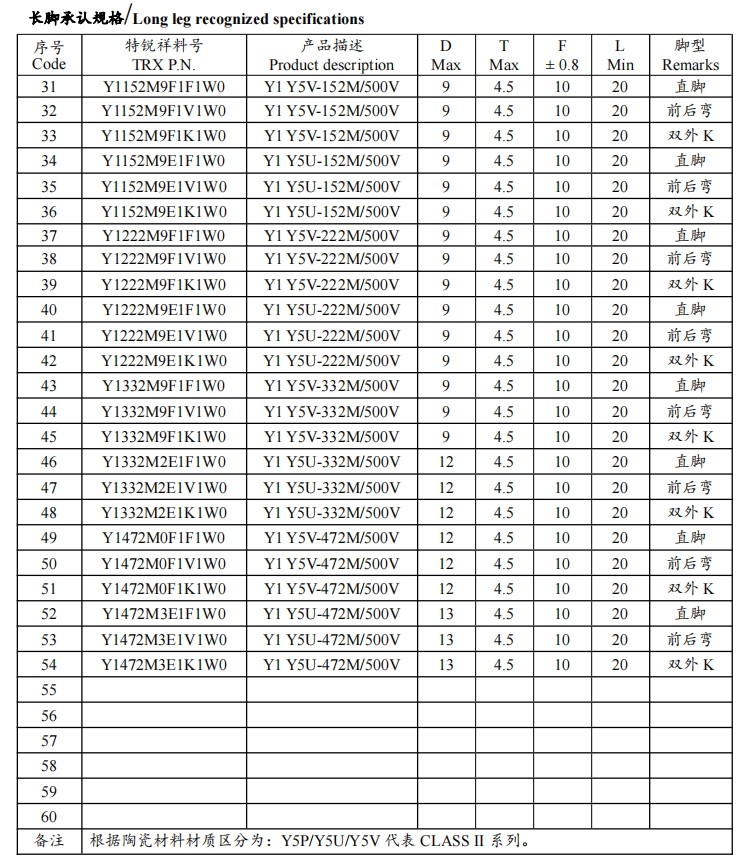 长脚承认规格/Long leg recognized specifications

| 序号 Code | 特锐祥料号 TRX P.N. | 产品描述 Product description | D Max | T Max | F ± 0.8 | L Min | 脚型 Remarks |
|---|---|---|---|---|---|---|---|
| 31 | Y1152M9F1F1W0 | Y1 Y5V-152M/500V | 9 | 4.5 | 10 | 20 | 直脚 |
| 32 | Y1152M9F1V1W0 | Y1 Y5V-152M/500V | 9 | 4.5 | 10 | 20 | 前后弯 |
| 33 | Y1152M9F1K1W0 | Y1 Y5V-152M/500V | 9 | 4.5 | 10 | 20 | 双外 K |
| 34 | Y1152M9E1F1W0 | Y1 Y5U-152M/500V | 9 | 4.5 | 10 | 20 | 直脚 |
| 35 | Y1152M9E1V1W0 | Y1 Y5U-152M/500V | 9 | 4.5 | 10 | 20 | 前后弯 |
| 36 | Y1152M9E1K1W0 | Y1 Y5U-152M/500V | 9 | 4.5 | 10 | 20 | 双外 K |
| 37 | Y1222M9F1F1W0 | Y1 Y5V-222M/500V | 9 | 4.5 | 10 | 20 | 直脚 |
| 38 | Y1222M9F1V1W0 | Y1 Y5V-222M/500V | 9 | 4.5 | 10 | 20 | 前后弯 |
| 39 | Y1222M9F1K1W0 | Y1 Y5V-222M/500V | 9 | 4.5 | 10 | 20 | 双外 K |
| 40 | Y1222M9E1F1W0 | Y1 Y5U-222M/500V | 9 | 4.5 | 10 | 20 | 直脚 |
| 41 | Y1222M9E1V1W0 | Y1 Y5U-222M/500V | 9 | 4.5 | 10 | 20 | 前后弯 |
| 42 | Y1222M9E1K1W0 | Y1 Y5U-222M/500V | 9 | 4.5 | 10 | 20 | 双外 K |
| 43 | Y1332M9F1F1W0 | Y1 Y5V-332M/500V | 9 | 4.5 | 10 | 20 | 直脚 |
| 44 | Y1332M9F1V1W0 | Y1 Y5V-332M/500V | 9 | 4.5 | 10 | 20 | 前后弯 |
| 45 | Y1332M9F1K1W0 | Y1 Y5V-332M/500V | 9 | 4.5 | 10 | 20 | 双外 K |
| 46 | Y1332M2E1F1W0 | Y1 Y5U-332M/500V | 12 | 4.5 | 10 | 20 | 直脚 |
| 47 | Y1332M2E1V1W0 | Y1 Y5U-332M/500V | 12 | 4.5 | 10 | 20 | 前后弯 |
| 48 | Y1332M2E1K1W0 | Y1 Y5U-332M/500V | 12 | 4.5 | 10 | 20 | 双外 K |
| 49 | Y1472M0F1F1W0 | Y1 Y5V-472M/500V | 12 | 4.5 | 10 | 20 | 直脚 |
| 50 | Y1472M0F1V1W0 | Y1 Y5V-472M/500V | 12 | 4.5 | 10 | 20 | 前后弯 |
| 51 | Y1472M0F1K1W0 | Y1 Y5V-472M/500V | 12 | 4.5 | 10 | 20 | 双外 K |
| 52 | Y1472M3E1F1W0 | Y1 Y5U-472M/500V | 13 | 4.5 | 10 | 20 | 直脚 |
| 53 | Y1472M3E1V1W0 | Y1 Y5U-472M/500V | 13 | 4.5 | 10 | 20 | 前后弯 |
| 54 | Y1472M3E1K1W0 | Y1 Y5U-472M/500V | 13 | 4.5 | 10 | 20 | 双外 K |
| 55 | | | | | | | |
| 56 | | | | | | | |
| 57 | | | | | | | |
| 58 | | | | | | | |
| 59 | | | | | | | |
| 60 | | | | | | | |
| 备注 | 根据陶瓷材料材质区分为：Y5P/Y5U/Y5V 代表 CLASS II 系列。 | | | | | | |